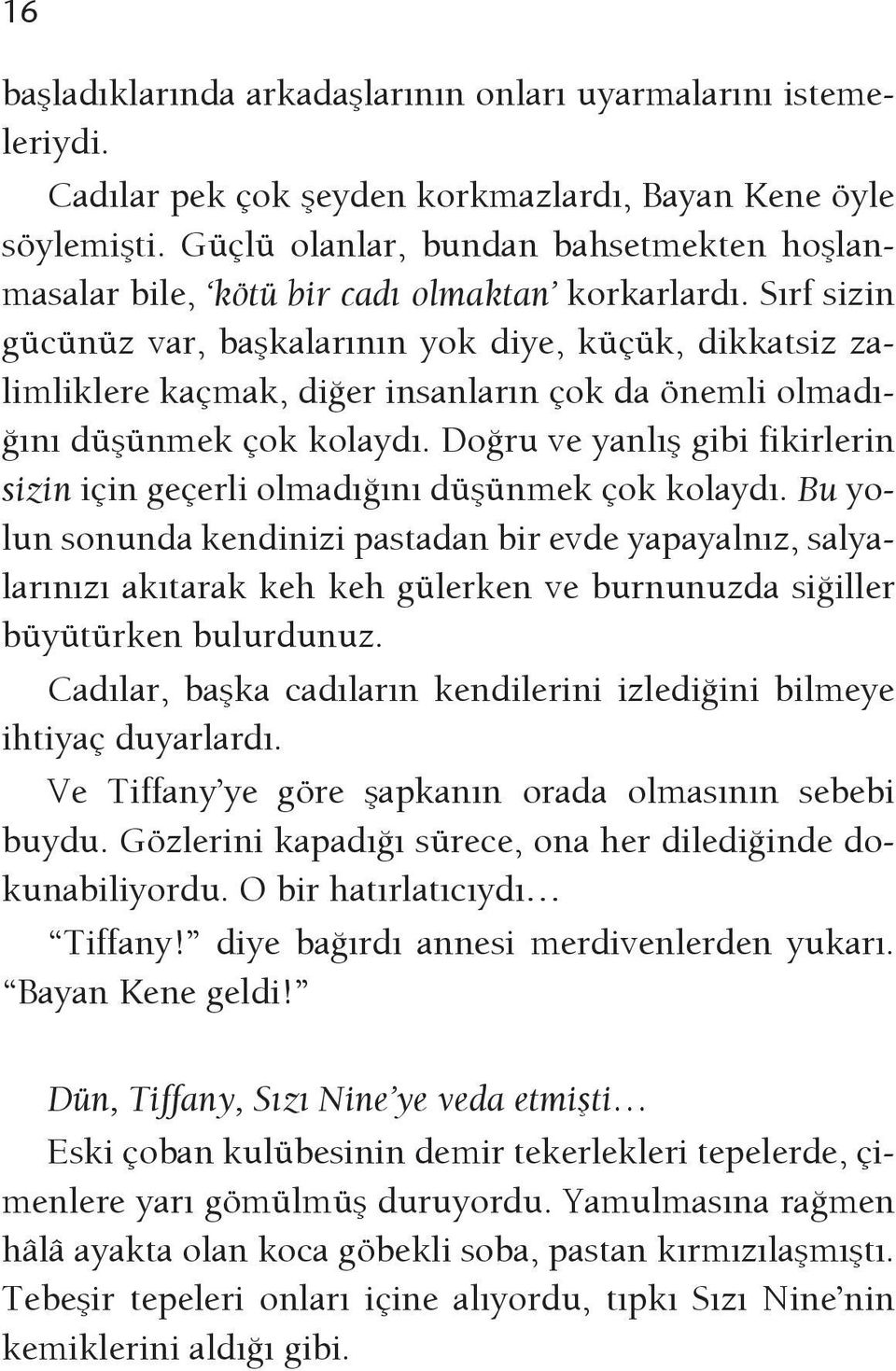 16

başladıklarında arkadaşlarının onları uyarmalarını istemeleriydi.

Cadılar pek çok şeyden korkmazlardı, Bayan Kene öyle söylemişti. Güçlü olanlar, bundan bahsetmekten hoşlanmasalar bile, 'kötü bir cadı olmaktan' korkarlardı. Sırf sizin gücünüz var, başkalarının yok diye, küçük, dikkatsiz zalimliklere kaçmak, diğer insanların çok da önemli olmadığını düşünmek çok kolaydı. Doğru ve yanlış gibi fikirlerin sizin için geçerli olmadığını düşünmek çok kolaydı. Bu yolun sonunda kendinizi pastadan bir evde yapayalnız, salyalarınızı akıtarak keh keh gülerken ve burnunuzda siğiller büyütürken bulurdunuz.

Cadılar, başka cadıların kendilerini izlediğini bilmeye ihtiyaç duyarlardı.

Ve Tiffany'ye göre şapkanın orada olmasının sebebi buydu. Gözlerini kapadığı sürece, ona her dilediğinde dokunabiliyordu. O bir hatırlatıcıydı...

"Tiffany!" diye bağırdı annesi merdivenlerden yukarı. "Bayan Kene geldi!"

Dün, Tiffany, Sızı Nine'ye veda etmişti...

Eski çoban kulübesinin demir tekerlekleri tepelerde, çimenlere yarı gömülmüş duruyordu. Yamulmasına rağmen hâlâ ayakta olan koca göbekli soba, pastan kırmızılaşmıştı. Tebeşir tepeleri onları içine alıyordu, tıpkı Sızı Nine'nin kemiklerini aldığı gibi.